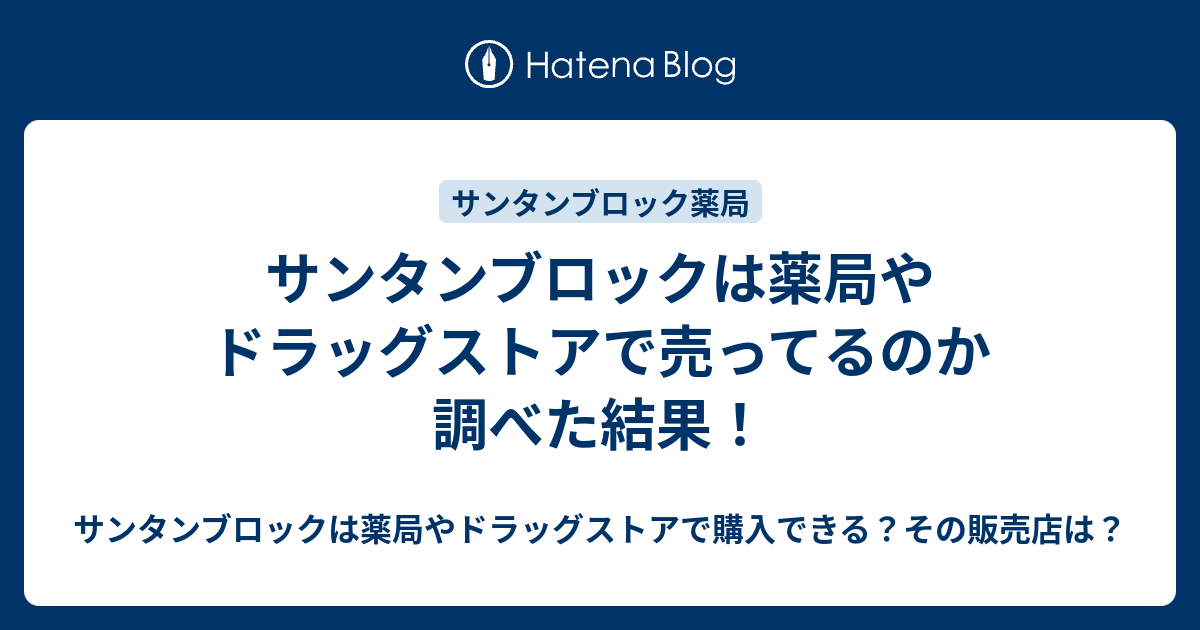 Hatena Blog

サンタンブロック薬局

サンタンブロックは薬局やドラッグストアで売ってるのか調べた結果！

サンタンブロックは薬局やドラッグストアで購入できる？その販売店は？